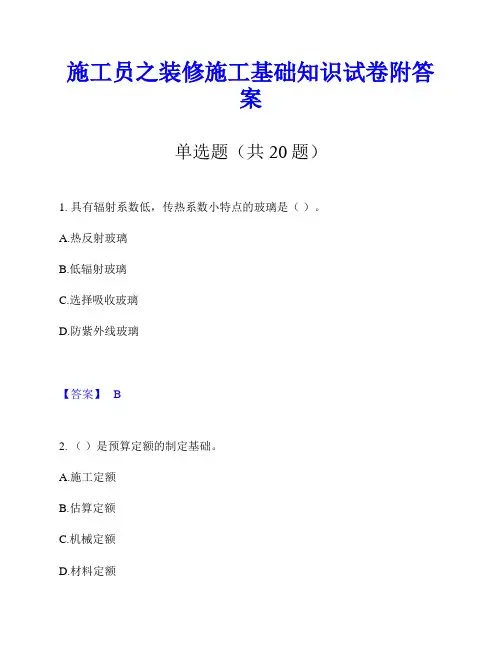 施工员之装修施工基础知识试卷附答案

单选题（共 20 题）

1. 具有辐射系数低，传热系数小特点的玻璃是（ ）。

A.热反射玻璃

B.低辐射玻璃

C.选择吸收玻璃

D.防紫外线玻璃

【答案】 B

2. （ ）是预算定额的制定基础。

A.施工定额

B.估算定额

C.机械定额

D.材料定额